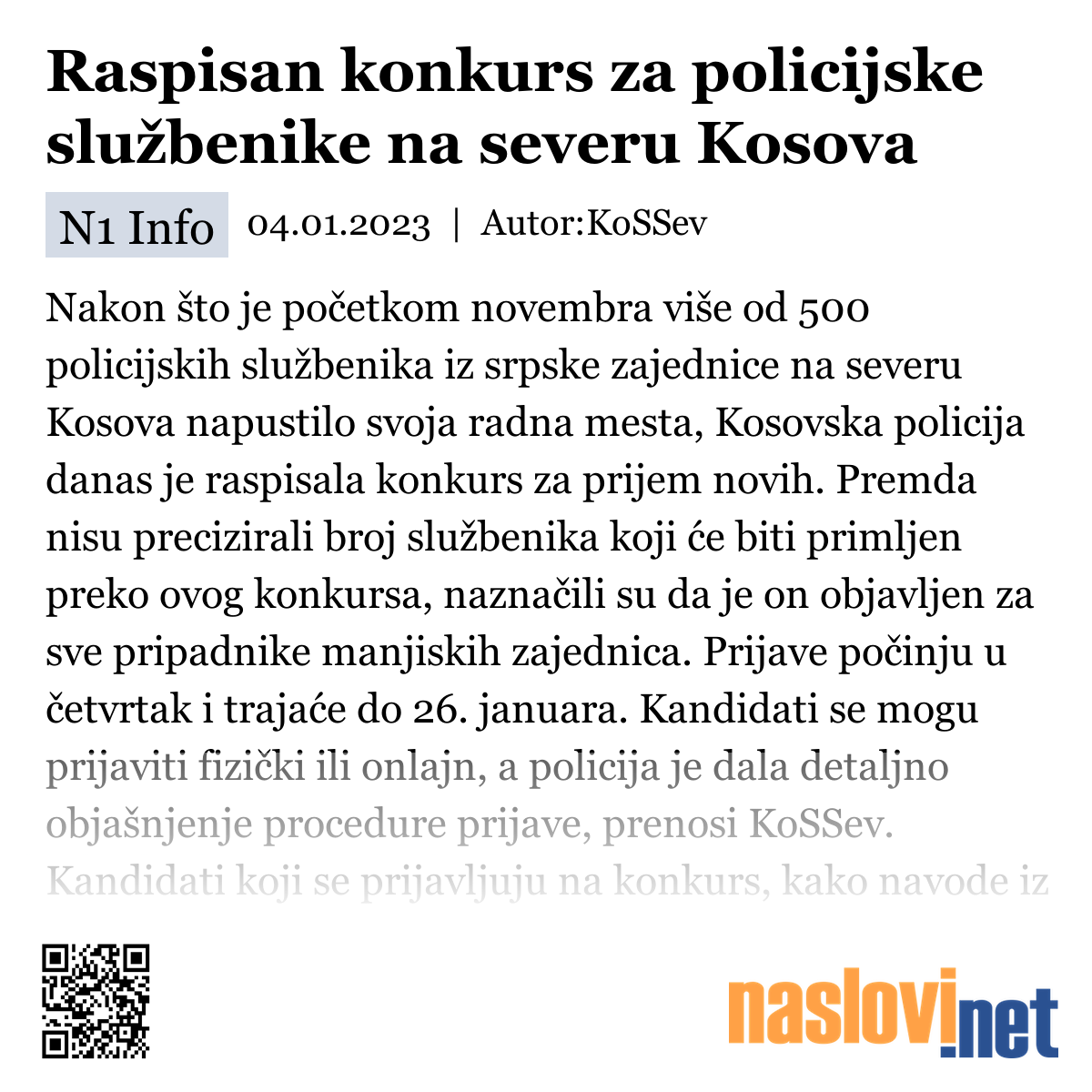 Raspisan konkurs za policijske službenike na severu Kosova

N1 Info 04.01.2023 | Autor:KoSSev

Nakon što je početkom novembra više od 500 policijskih službenika iz srpske zajednice na severu Kosova napustilo svoja radna mesta, Kosovska policija danas je raspisala konkurs za prijem novih. Premda nisu precizirali broj službenika koji će biti primljen preko ovog konkursa, naznačili su da je on objavljen za sve pripadnike manjiskih zajednica. Prijave počinju u četvrtak i trajaće do 26. januara. Kandidati se mogu prijaviti fizički ili onlajn, a policija je dala detaljno objašnjenje procedure prijave, prenosi KoSSev. Kandidati koji se prijavljuju na konkurs, kako navode iz

naslovi.net